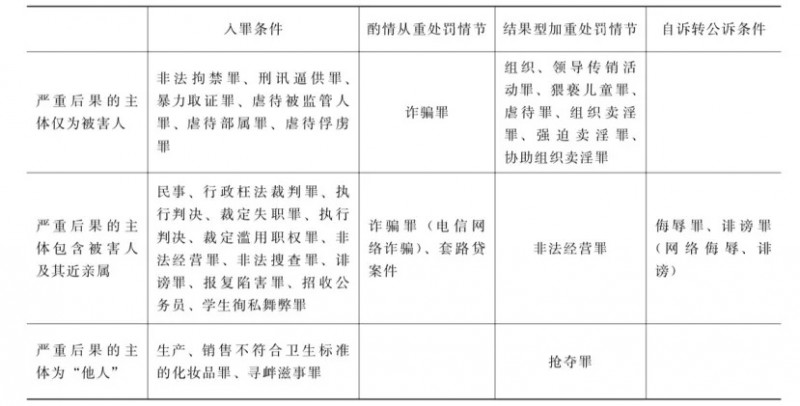 |  | 入罪条件 | 酌情从重处罚情节 | 结果型加重处罚情节 | 自诉转公诉条件 |
|---|---|---|---|---|
| 严重后果的主体仅为被害人 | 非法拘禁罪、刑讯逼供罪、暴力取证罪、虐待被监管人罪、虐待部属罪、虐待俘虏罪 | 诈骗罪 | 组织、领导传销活动罪、猥亵儿童罪、虐待罪、组织卖淫罪、强迫卖淫罪、协助组织卖淫罪 |  |
| 严重后果的主体包含被害人及其近亲属 | 民事、行政枉法裁判罪、执行判决、裁定失职罪、执行判决、裁定滥用职权罪、非法经营罪、非法搜查罪、诽谤罪、报复陷害罪、招收公务员、学生徇私舞弊罪 | 诈骗罪（电信网络诈骗）、套路贷案件 | 非法经营罪 | 侮辱罪、诽谤罪（网络侮辱、诽谤） |
| 严重后果的主体为“他人” | 生产、销售不符合卫生标准的化妆品罪、寻衅滋事罪 |  | 抢夺罪 |  |